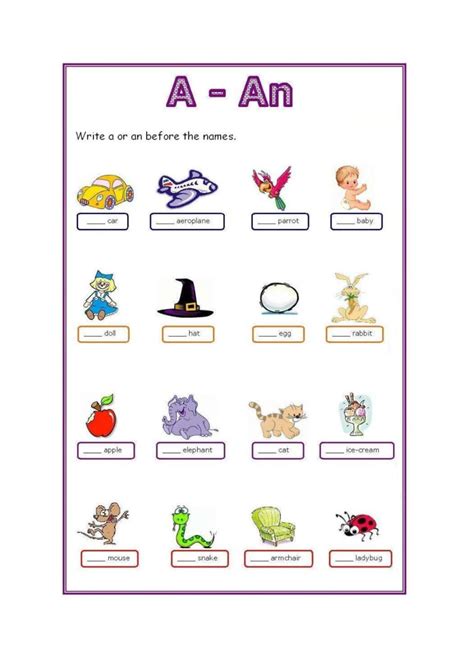 A - An

Write a or an before the names.

____ car

____ aeroplane

____ parrot

____ baby

____ doll

____ hat

____ egg

____ rabbit

____ apple

____ elephant

____ cat

____ ice-cream

____ mouse

____ snake

____ armchair

____ ladybug